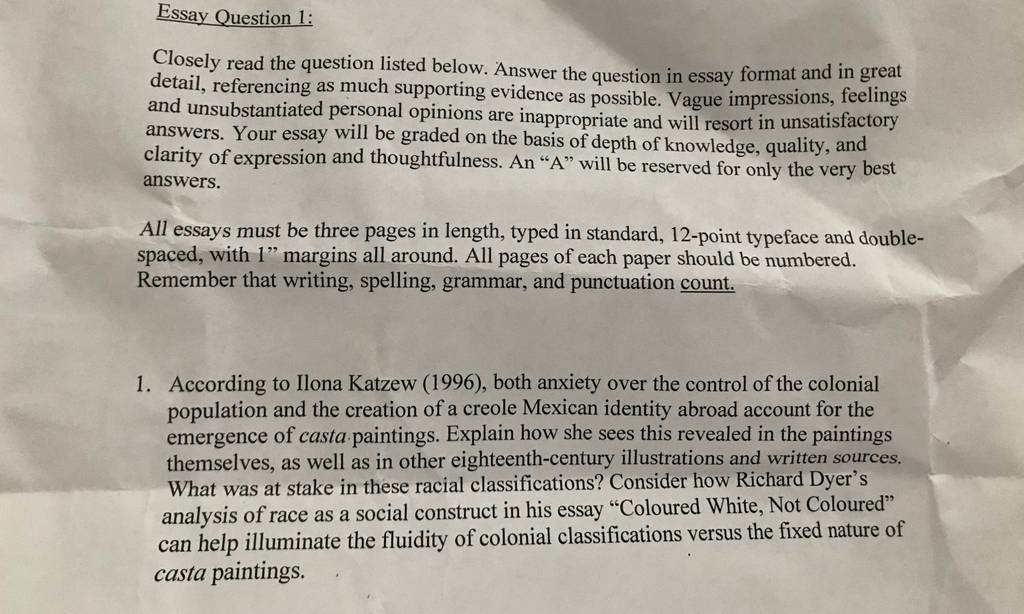 Essay Question 1:

Closely read the question listed below. Answer the question in essay format and in great detail, referencing as much supporting evidence as possible. Vague impressions, feelings and unsubstantiated personal opinions are inappropriate and will resort in unsatisfactory answers. Your essay will be graded on the basis of depth of knowledge, quality, and clarity of expression and thoughtfulness. An "A" will be reserved for only the very best answers.

All essays must be three pages in length, typed in standard, 12-point typeface and double-spaced, with 1" margins all around. All pages of each paper should be numbered. Remember that writing, spelling, grammar, and punctuation count.

1. According to Ilona Katzew (1996), both anxiety over the control of the colonial population and the creation of a creole Mexican identity abroad account for the emergence of casta paintings. Explain how she sees this revealed in the paintings themselves, as well as in other eighteenth-century illustrations and written sources. What was at stake in these racial classifications? Consider how Richard Dyer's analysis of race as a social construct in his essay "Coloured White, Not Coloured" can help illuminate the fluidity of colonial classifications versus the fixed nature of casta paintings.